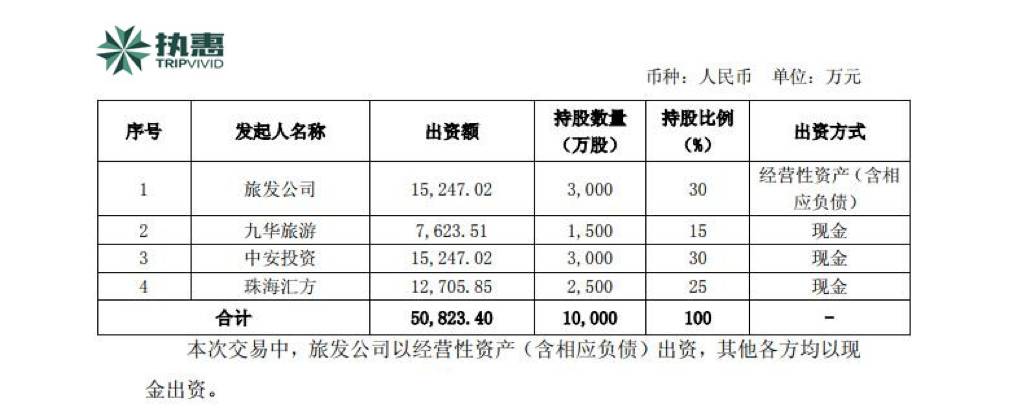 执惠
TRIPVIVID

币种：人民币 单位：万元

| 序号 | 发起人名称 | 出资额 | 持股数量（万股） | 持股比例（%） | 出资方式 |
|---|---|---|---|---|---|
| 1 | 旅发公司 | 15,247.02 | 3,000 | 30 | 经营性资产（含相应负债） |
| 2 | 九华旅游 | 7,623.51 | 1,500 | 15 | 现金 |
| 3 | 中安投资 | 15,247.02 | 3,000 | 30 | 现金 |
| 4 | 珠海汇方 | 12,705.85 | 2,500 | 25 | 现金 |
| 合计 | | 50,823.40 | 10,000 | 100 | - |

本次交易中，旅发公司以经营性资产（含相应负债）出资，其他各方均以现金出资。